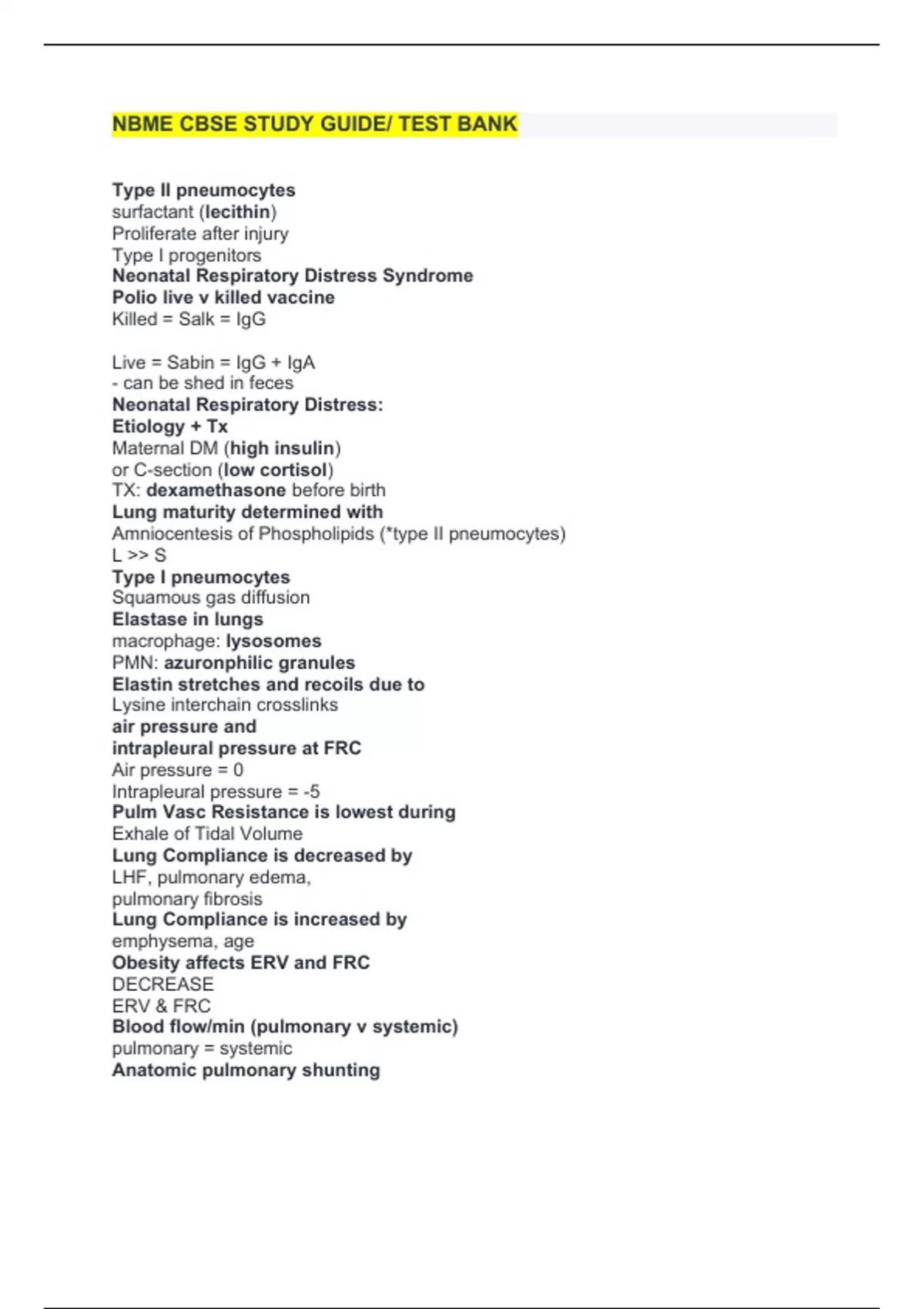 NBME CBSE STUDY GUIDE/ TEST BANK

Type II pneumocytes
surfactant (lecithin)
Proliferate after injury
Type I progenitors
Neonatal Respiratory Distress Syndrome
Polio live v killed vaccine
Killed = Salk = IgG

Live = Sabin = IgG + IgA
- can be shed in feces
Neonatal Respiratory Distress:
Etiology + Tx
Maternal DM (high insulin)
or C-section (low cortisol)
TX: dexamethasone before birth
Lung maturity determined with
Amniocentesis of Phospholipids (*type II pneumocytes)
L >> S
Type I pneumocytes
Squamous gas diffusion
Elastase in lungs
macrophage: lysosomes
PMN: azuronphilic granules
Elastin stretches and recoils due to
Lysine interchain crosslinks
air pressure and
intrapleural pressure at FRC
Air pressure = 0
Intrapleural pressure = -5
Pulm Vasc Resistance is lowest during
Exhale of Tidal Volume
Lung Compliance is decreased by
LHF, pulmonary edema,
pulmonary fibrosis
Lung Compliance is increased by
emphysema, age
Obesity affects ERV and FRC
DECREASE
ERV & FRC
Blood flow/min (pulmonary v systemic)
pulmonary = systemic
Anatomic pulmonary shunting